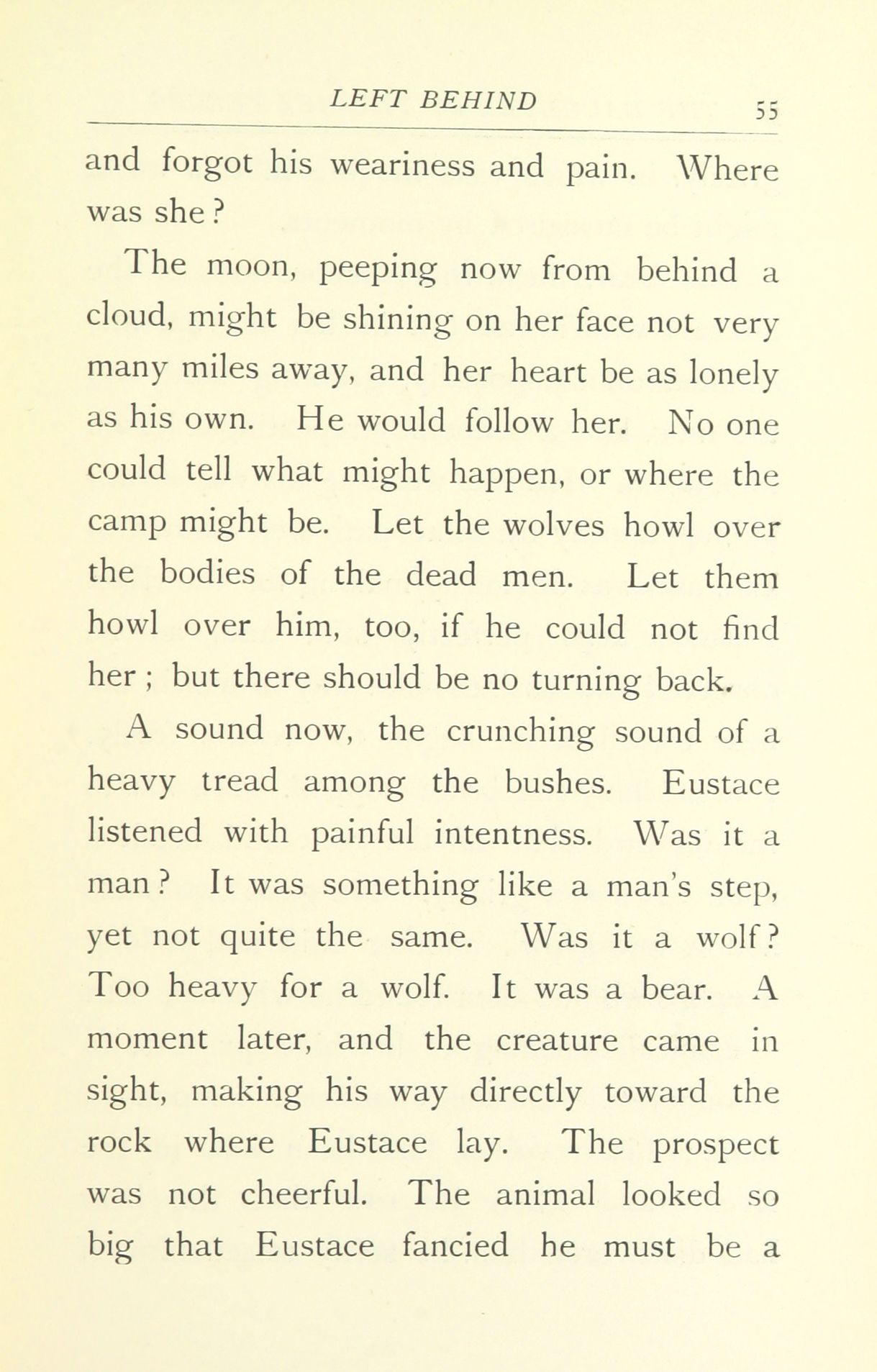 LEFT BEHIND 55

and forgot his weariness and pain. Where was she?

The moon, peeping now from behind a cloud, might be shining on her face not very many miles away, and her heart be as lonely as his own. He would follow her. No one could tell what might happen, or where the camp might be. Let the wolves howl over the bodies of the dead men. Let them howl over him, too, if he could not find her; but there should be no turning back.

A sound now, the crunching sound of a heavy tread among the bushes. Eustace listened with painful intentness. Was it a man? It was something like a man's step, yet not quite the same. Was it a wolf? Too heavy for a wolf. It was a bear. A moment later, and the creature came in sight, making his way directly toward the rock where Eustace lay. The prospect was not cheerful. The animal looked so big that Eustace fancied he must be a